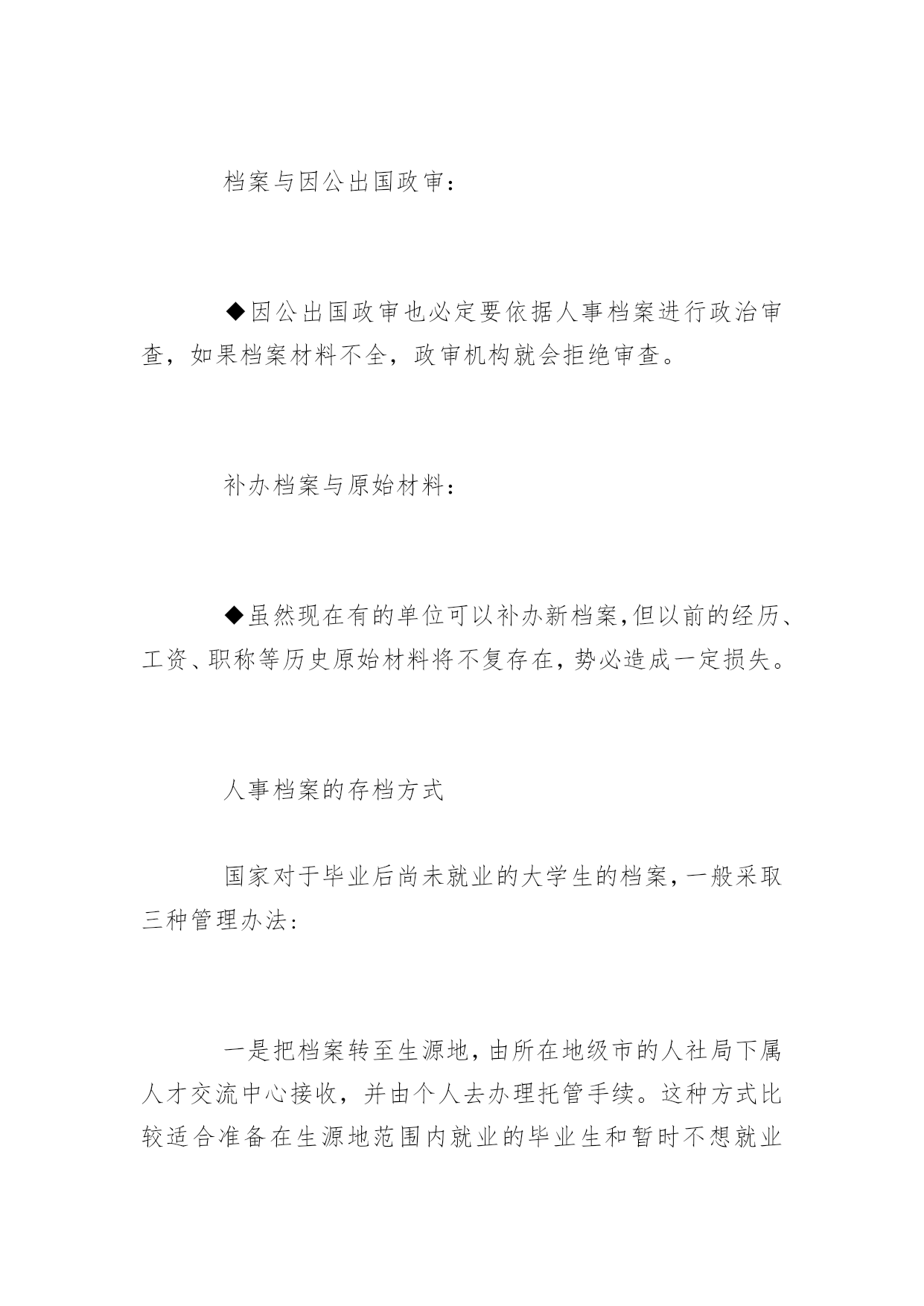 档案与因公出国政审：

◆因公出国政审也必定要依据人事档案进行政治审查，如果档案材料不全，政审机构就会拒绝审查。

补办档案与原始材料：

◆虽然现在有的单位可以补办新档案，但以前的经历、工资、职称等历史原始材料将不复存在，势必造成一定损失。

人事档案的存档方式

国家对于毕业后尚未就业的大学生的档案，一般采取三种管理办法：

一是把档案转至生源地，由所在地级市的人社局下属人才交流中心接收，并由个人去办理托管手续。这种方式比较适合准备在生源地范围内就业的毕业生和暂时不想就业